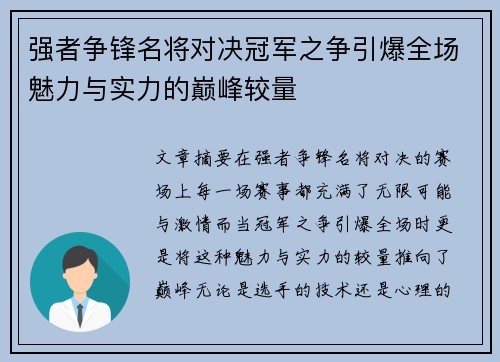 强者争锋名将对决冠军之争引爆全场魅力与实力的巅峰较量

文章摘要在强者争锋名将对决的赛场上每一场赛事都充满了无限可能与激情而当冠军之争引爆全场时更是将这种魅力与实力的较量推向了巅峰无论是选手的技术还是心理的